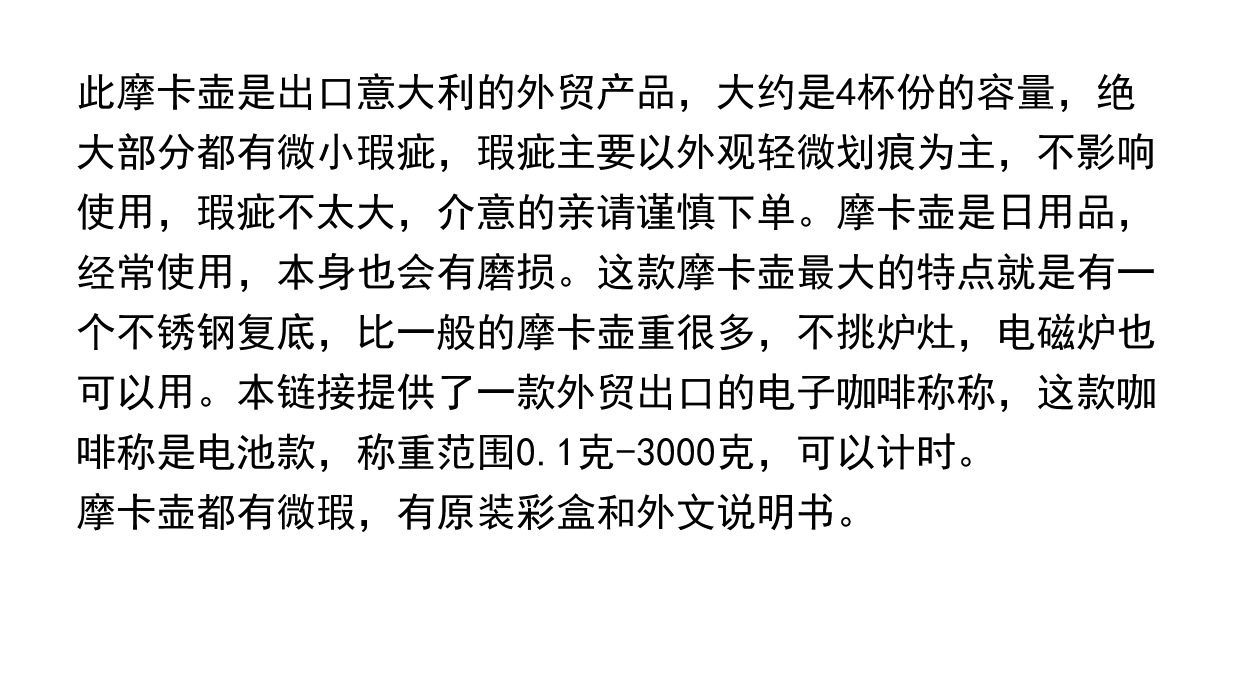 此摩卡壶是出口意大利的外贸产品，大约是4杯份的容量，绝大部分都有微小瑕疵，瑕疵主要以外观轻微划痕为主，不影响使用，瑕疵不太大，介意的亲请谨慎下单。摩卡壶是日用品，经常使用，本身也会有磨损。这款摩卡壶最大的特点就是有一个不锈钢复底，比一般的摩卡壶重很多，不挑炉灶，电磁炉也可以用。本链接提供了一款外贸出口的电子咖啡称称，这款咖啡称是电池款，称重范围0.1克-3000克，可以计时。

摩卡壶都有微瑕，有原装彩盒和外文说明书。